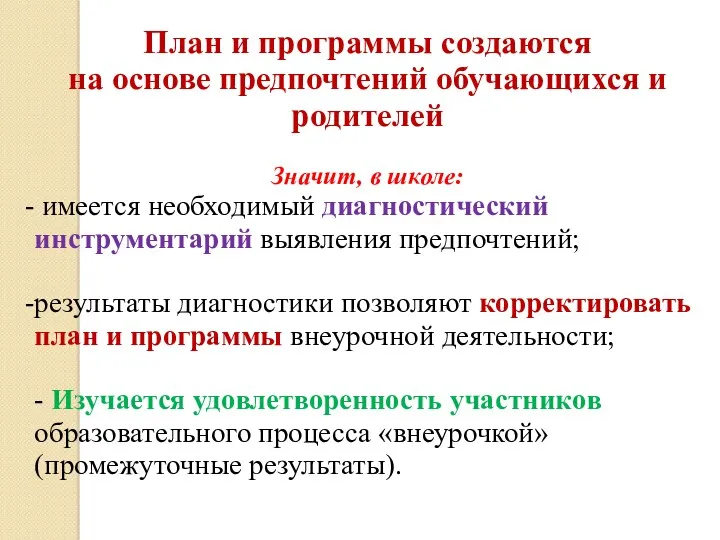 План и программы создаются на основе предпочтений обучающихся и родителей

Значит, в школе:

- имеется необходимый диагностический инструментарий выявления предпочтений;

-результаты диагностики позволяют корректировать план и программы внеурочной деятельности;

- Изучается удовлетворенность участников образовательного процесса «внеурочкой» (промежуточные результаты).